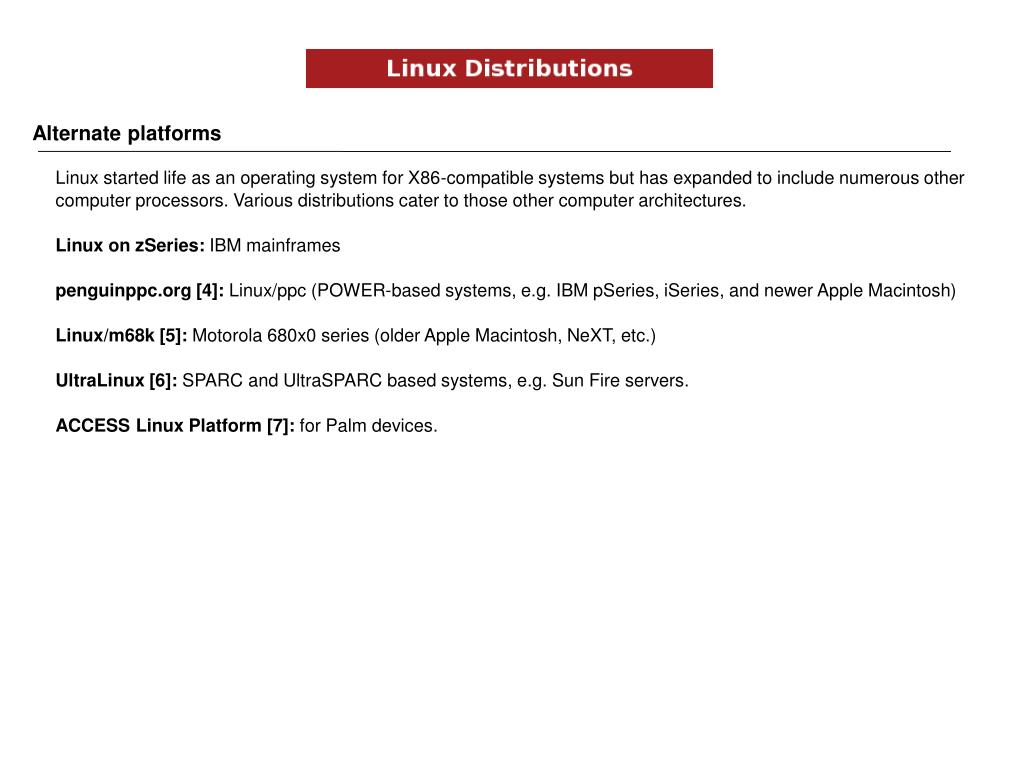 Linux Distributions

Alternate platforms

Linux started life as an operating system for X86-compatible systems but has expanded to include numerous other computer processors. Various distributions cater to those other computer architectures.

Linux on zSeries: IBM mainframes

penguinppc.org [4]: Linux/ppc (POWER-based systems, e.g. IBM pSeries, iSeries, and newer Apple Macintosh)

Linux/m68k [5]: Motorola 680x0 series (older Apple Macintosh, NeXT, etc.)

UltraLinux [6]: SPARC and UltraSPARC based systems, e.g. Sun Fire servers.

ACCESS Linux Platform [7]: for Palm devices.